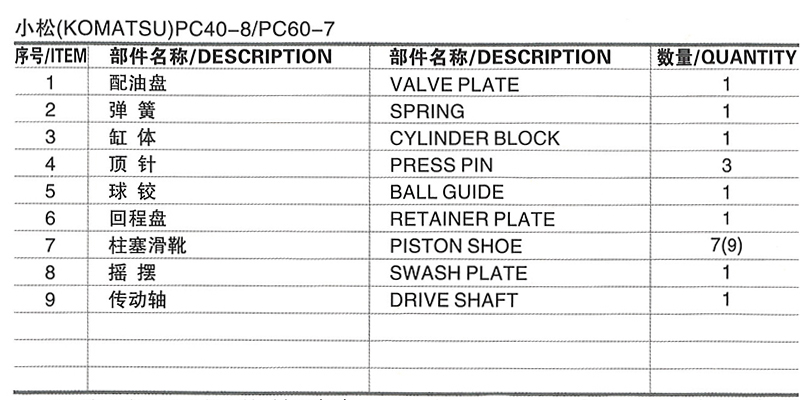 小松(KOMATSU)PC40-8/PC60-7

| 序号/ITEM | 部件名称/DESCRIPTION | 部件名称/DESCRIPTION | 数量/QUANTITY |
|---|---|---|---|
| 1 | 配油盘 | VALVE PLATE | 1 |
| 2 | 弹 簧 | SPRING | 1 |
| 3 | 缸 体 | CYLINDER BLOCK | 1 |
| 4 | 顶 针 | PRESS PIN | 3 |
| 5 | 球 铰 | BALL GUIDE | 1 |
| 6 | 回程盘 | RETAINER PLATE | 1 |
| 7 | 柱塞滑靴 | PISTON SHOE | 7(9) |
| 8 | 摇 摆 | SWASH PLATE | 1 |
| 9 | 传动轴 | DRIVE SHAFT | 1 |
| | | | |
| | | | |
| | | | |